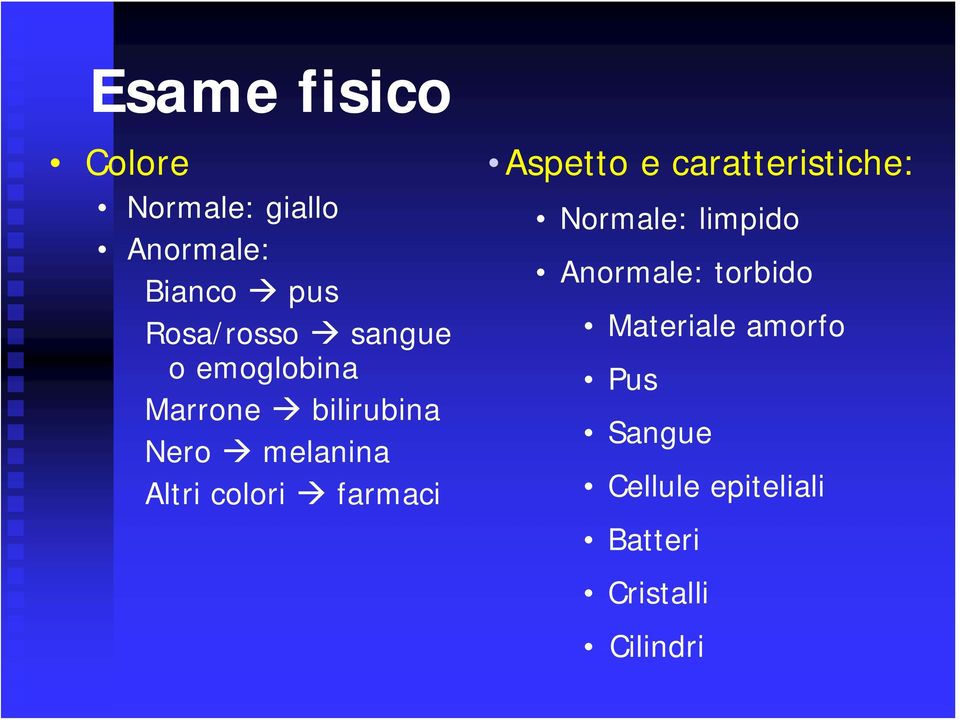 Esame fisico

• Colore
  • Normale: giallo
  • Anormale:
    Bianco → pus
    Rosa/rosso → sangue o emoglobina
    Marrone → bilirubina
    Nero → melanina
    Altri colori → farmaci

• Aspetto e caratteristiche:
  • Normale: limpido
  • Anormale: torbido
    • Materiale amorfo
    • Pus
    • Sangue
    • Cellule epiteliali
    • Batteri
    • Cristalli
    • Cilindri